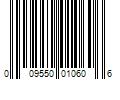 0 09550 01060 6